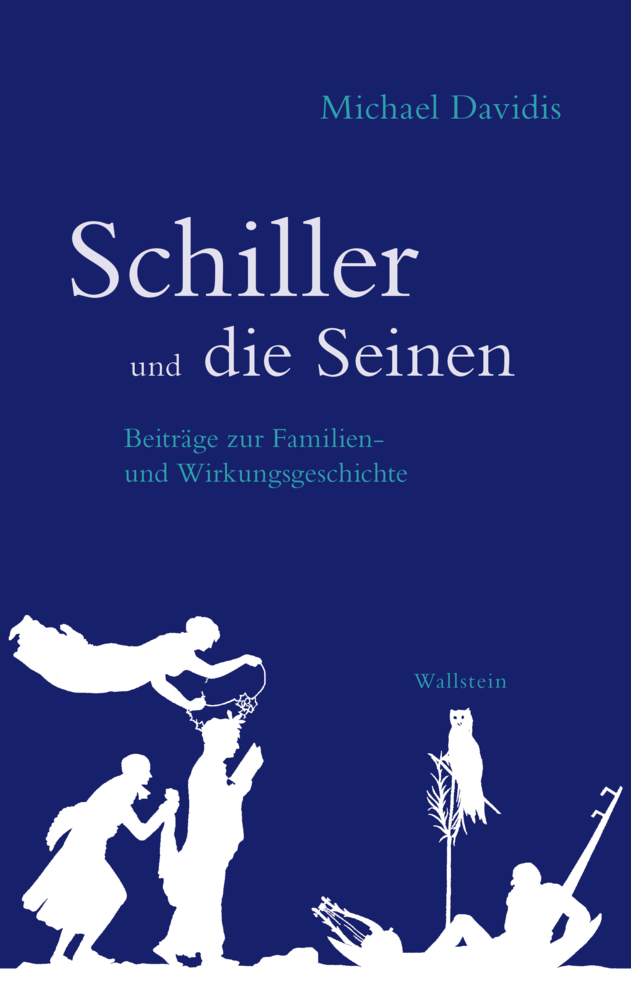 Michael Davidis

Schiller
und die Seinen

Beiträge zur Familien- und Wirkungsgeschichte

Wallstein